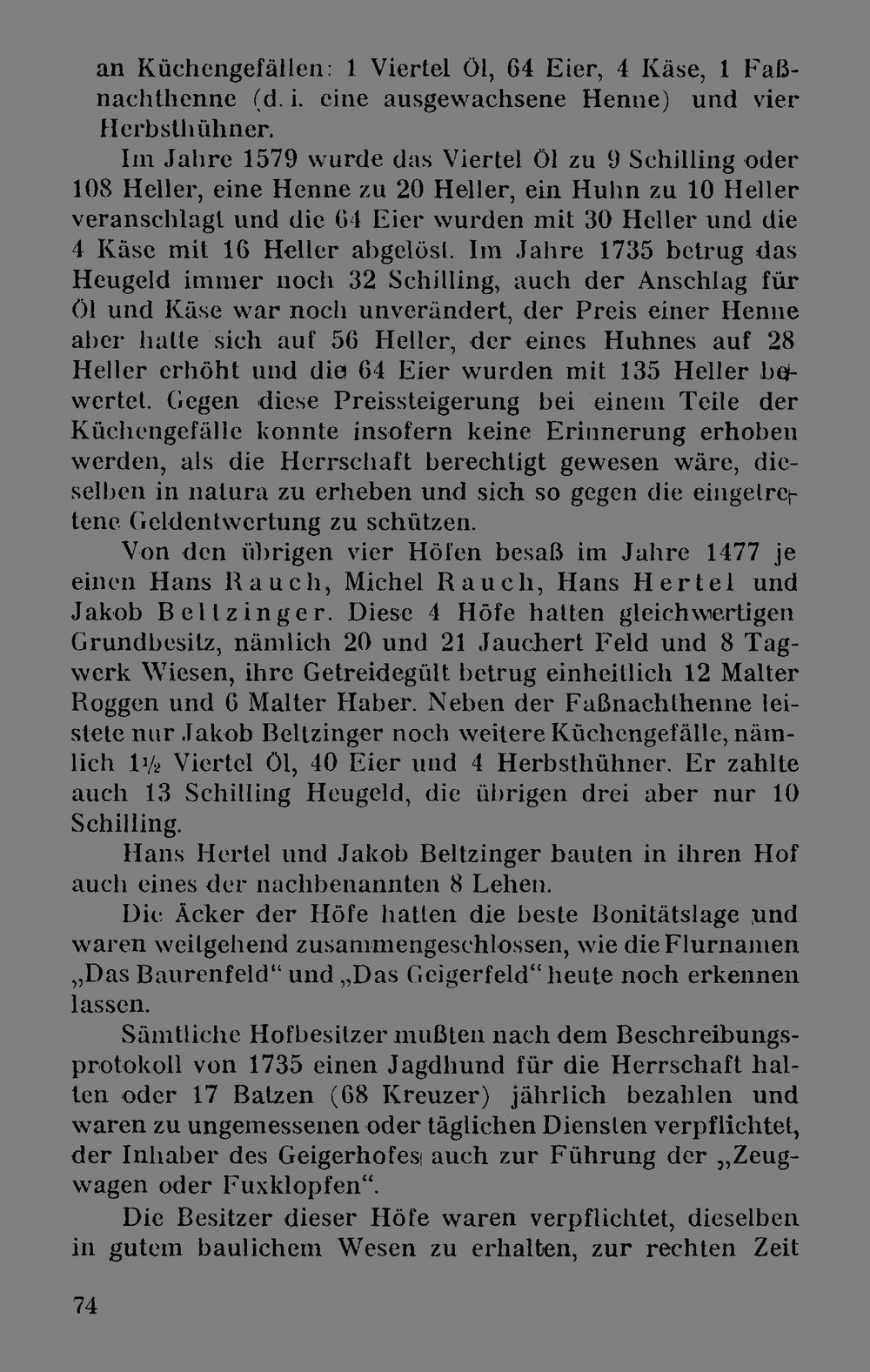 an Küchengefällen: 1 Viertel Öl, 64 Eier, 4 Käse, 1 Faßnachthenne (d. i. eine ausgewachsene Henne) und vier Herbsthühner.

Im Jahre 1579 wurde das Viertel Öl zu 9 Schilling oder 108 Heller, eine Henne zu 20 Heller, ein Huhn zu 10 Heller veranschlagt und die 64 Eier wurden mit 30 Heller und die 4 Käse mit 16 Heller abgelöst. Im Jahre 1735 betrug das Heugeld immer noch 32 Schilling, auch der Anschlag für Öl und Käse war noch unverändert, der Preis einer Henne aber hatte sich auf 56 Heller, der eines Huhnes auf 28 Heller erhöht und die 64 Eier wurden mit 135 Heller bewertet. Gegen diese Preissteigerung bei einem Teile der Küchengefälle konnte insofern keine Erinnerung erhoben werden, als die Herrschaft berechtigt gewesen wäre, dieselben in natura zu erheben und sich so gegen die eingetretene Geldentwertung zu schützen.

Von den übrigen vier Höfen besaß im Jahre 1477 je einen Hans Rauch, Michel Rauch, Hans Hertel und Jakob Beltzinger. Diese 4 Höfe hatten gleichwertigen Grundbesitz, nämlich 20 und 21 Jauchert Feld und 8 Tagwerk Wiesen, ihre Getreidegült betrug einheitlich 12 Malter Roggen und 6 Malter Haber. Neben der Faßnachthenne leistete nur Jakob Beltzinger noch weitere Küchengefälle, nämlich 1½ Viertel Öl, 40 Eier und 4 Herbsthühner. Er zahlte auch 13 Schilling Heugeld, die übrigen drei aber nur 10 Schilling.

Hans Hertel und Jakob Beltzinger bauten in ihren Hof auch eines der nachbenannten 8 Lehen.

Die Äcker der Höfe hatten die beste Bonitätslage und waren weitgehend zusammengeschlossen, wie die Flurnamen „Das Baurenfeld“ und „Das Geigerfeld“ heute noch erkennen lassen.

Sämtliche Hofbesitzer mußten nach dem Beschreibungsprotokoll von 1735 einen Jagdhund für die Herrschaft halten oder 17 Batzen (68 Kreuzer) jährlich bezahlen und waren zu ungemessenen oder täglichen Diensten verpflichtet, der Inhaber des Geigerhofes auch zur Führung der „Zeugwagen oder Fuxklopfen“.

Die Besitzer dieser Höfe waren verpflichtet, dieselben in gutem baulichem Wesen zu erhalten, zur rechten Zeit

74